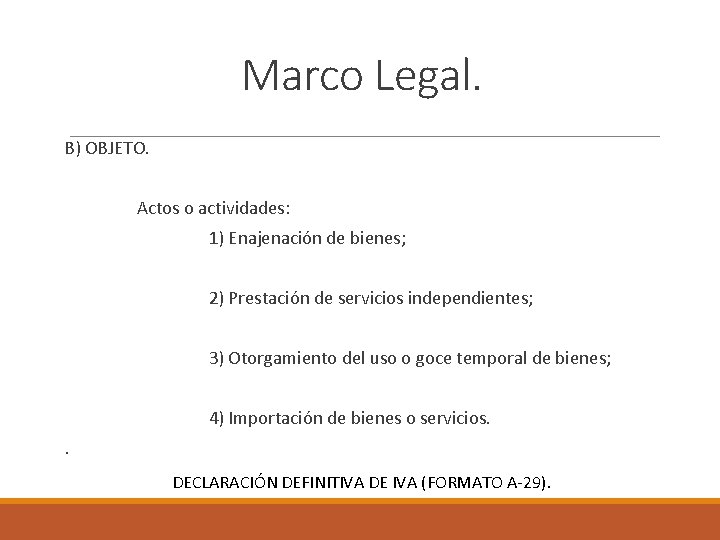 Marco Legal.

B) OBJETO.

Actos o actividades:

1) Enajenación de bienes;

2) Prestación de servicios independientes;

3) Otorgamiento del uso o goce temporal de bienes;

4) Importación de bienes o servicios.

.

DECLARACIÓN DEFINITIVA DE IVA (FORMATO A-29).